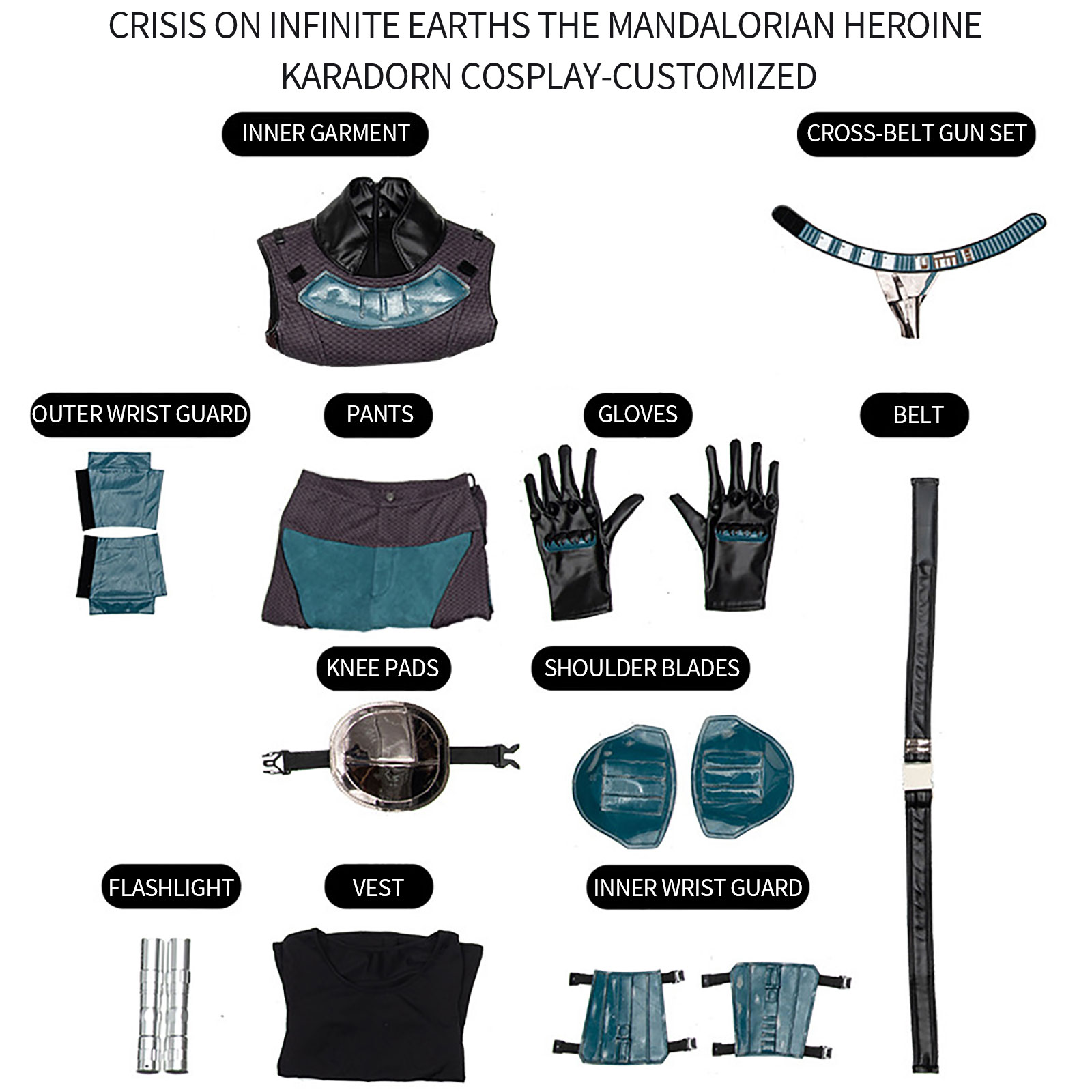 CRISIS ON INFINITE EARTHS THE MANDALORIAN HEROINE KARADORN COSPLAY-CUSTOMIZED

INNER GARMENT

CROSS-BELT GUN SET

OUTER WRIST GUARD

PANTS

GLOVES

BELT

KNEE PADS

SHOULDER BLADES

FLASHLIGHT

VEST

INNER WRIST GUARD